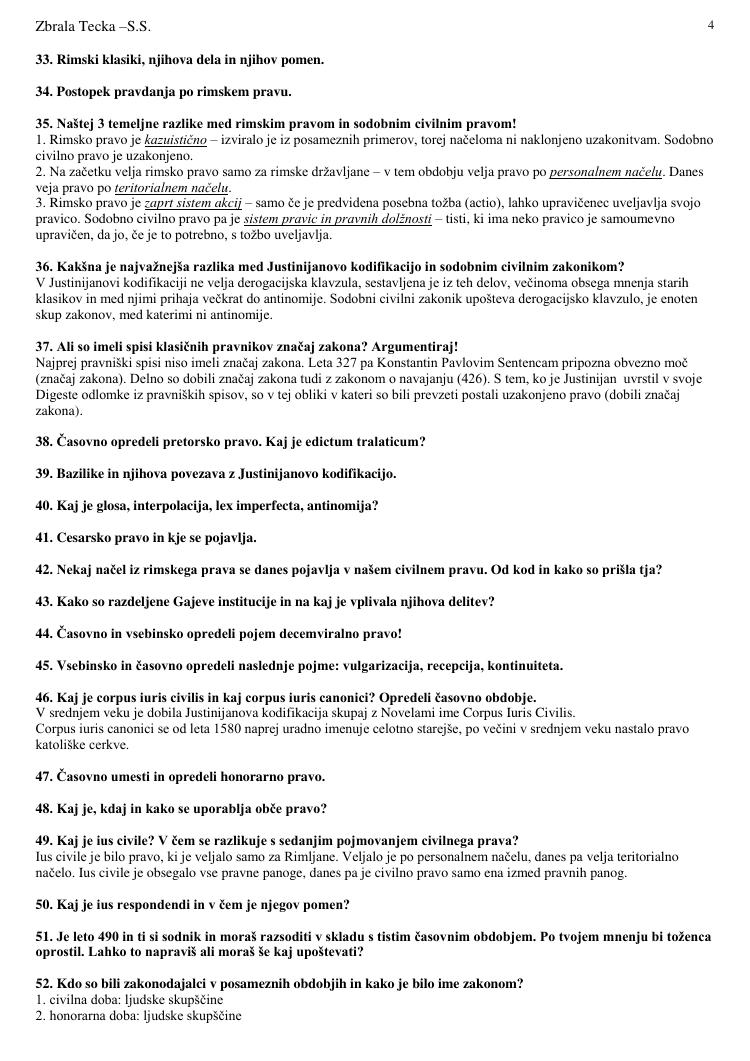 Zbrala Tecka –S.S. 4

33. Rimski klasiki, njihova dela in njihov pomen.

34. Postopek pravdanja po rimskem pravu.

35. Naštej 3 temeljne razlike med rimskim pravom in sodobnim civilnim pravom!
1. Rimsko pravo je kazuistično – izviralo je iz posameznih primerov, torej načeloma ni naklonjeno uzakonitvam. Sodobno civilno pravo je uzakonjeno.
2. Na začetku velja rimsko pravo samo za rimske državljane – v tem obdobju velja pravo po personalnem načelu. Danes veja pravo po teritorialnem načelu.
3. Rimsko pravo je zaprt sistem akcij – samo če je predvidena posebna tožba (actio), lahko upravičenec uveljavlja svojo pravico. Sodobno civilno pravo pa je sistem pravic in pravnih dolžnosti – tisti, ki ima neko pravico je samoumevno upravičen, da jo, če je to potrebno, s tožbo uveljavlja.

36. Kakšna je najvažnejša razlika med Justinijanovo kodifikacijo in sodobnim civilnim zakonikom?
V Justinijanovi kodifikaciji ne velja derogacijska klavzula, sestavljena je iz teh delov, večinoma obsega mnenja starih klasikov in med njimi prihaja večkrat do antinomije. Sodobni civilni zakonik upošteva derogacijsko klavzulo, je enoten skup zakonov, med katerimi ni antinomije.

37. Ali so imeli spisi klasičnih pravnikov značaj zakona? Argumentiraj!
Najprej pravniški spisi niso imeli značaj zakona. Leta 327 pa Konstantin Pavlovim Sentencam pripozna obvezno moč (značaj zakona). Delno so dobili značaj zakona tudi z zakonom o navajanju (426). S tem, ko je Justinijan uvrstil v svoje Digeste odlomke iz pravniških spisov, so v tej obliki v kateri so bili prevzeti postali uzakonjeno pravo (dobili značaj zakona).

38. Časovno opredeli pretorsko pravo. Kaj je edictum tralaticum?

39. Bazilike in njihova povezava z Justinijanovo kodifikacijo.

40. Kaj je glosa, interpolacija, lex imperfecta, antinomija?

41. Cesarsko pravo in kje se pojavlja.

42. Nekaj načel iz rimskega prava se danes pojavlja v našem civilnem pravu. Od kod in kako so prišla tja?

43. Kako so razdeljene Gajeve institucije in na kaj je vplivala njihova delitev?

44. Časovno in vsebinsko opredeli pojem decemviralno pravo!

45. Vsebinsko in časovno opredeli naslednje pojme: vulgarizacija, recepcija, kontinuiteta.

46. Kaj je corpus iuris civilis in kaj corpus iuris canonici? Opredeli časovno obdobje.
V srednjem veku je dobila Justinijanova kodifikacija skupaj z Novelami ime Corpus Iuris Civilis.
Corpus iuris canonici se od leta 1580 naprej uradno imenuje celotno starejše, po večini v srednjem veku nastalo pravo katoliške cerkve.

47. Časovno umesti in opredeli honorarno pravo.

48. Kaj je, kdaj in kako se uporablja obče pravo?

49. Kaj je ius civile? V čem se razlikuje s sedanjim pojmovanjem civilnega prava?
Ius civile je bilo pravo, ki je veljalo samo za Rimljane. Veljalo je po personalnem načelu, danes pa velja teritorialno načelo. Ius civile je obsegalo vse pravne panoge, danes pa je civilno pravo samo ena izmed pravnih panog.

50. Kaj je ius respondendi in v čem je njegov pomen?

51. Je leto 490 in ti si sodnik in moraš razsoditi v skladu s tistim časovnim obdobjem. Po tvojem mnenju bi toženca oprostil. Lahko to napraviš ali moraš še kaj upoštevati?

52. Kdo so bili zakonodajalci v posameznih obdobjih in kako je bilo ime zakonom?
1. civilna doba: ljudske skupščine
2. honorarna doba: ljudske skupščine